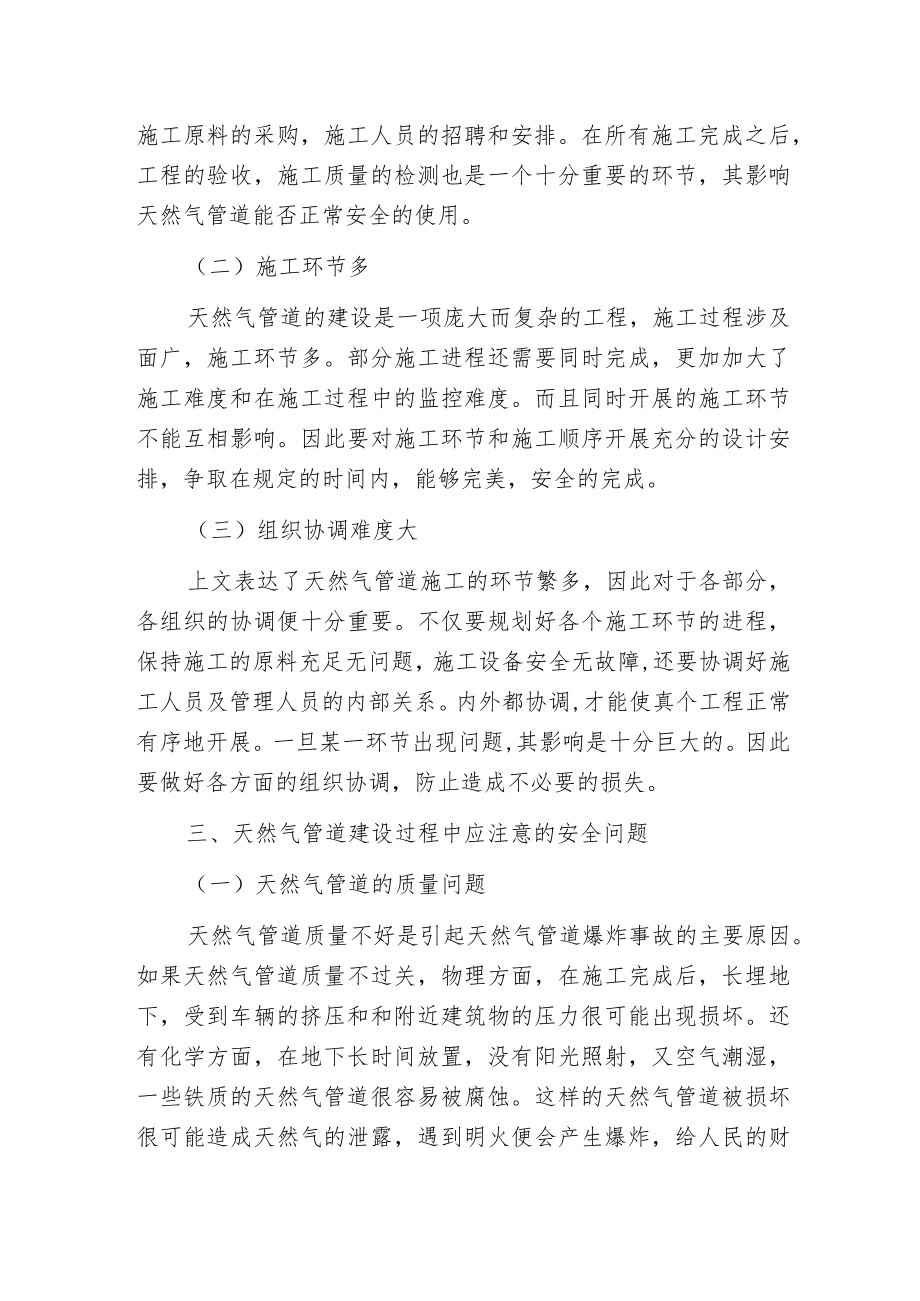 施工原料的采购，施工人员的招聘和安排。在所有施工完成之后，工程的验收，施工质量的检测也是一个十分重要的环节，其影响天然气管道能否正常安全的使用。

（二）施工环节多

天然气管道的建设是一项庞大而复杂的工程，施工过程涉及面广，施工环节多。部分施工进程还需要同时完成，更加加大了施工难度和在施工过程中的监控难度。而且同时开展的施工环节不能互相影响。因此要对施工环节和施工顺序开展充分的设计安排，争取在规定的时间内，能够完美，安全的完成。

（三）组织协调难度大

上文表达了天然气管道施工的环节繁多，因此对于各部分，各组织的协调便十分重要。不仅要规划好各个施工环节的进程，保持施工的原料充足无问题，施工设备安全无故障，还要协调好施工人员及管理人员的内部关系。内外都协调，才能使真个工程正常有序地开展。一旦某一环节出现问题，其影响是十分巨大的。因此要做好各方面的组织协调，防止造成不必要的损失。

三、天然气管道建设过程中应注意的安全问题

（一）天然气管道的质量问题

天然气管道质量不好是引起天然气管道爆炸事故的主要原因。如果天然气管道质量不过关，物理方面，在施工完成后，长埋地下，受到车辆的挤压和和附近建筑物的压力很可能出现损坏。还有化学方面，在地下长时间放置，没有阳光照射，又空气潮湿，一些铁质的天然气管道很容易被腐蚀。这样的天然气管道被损坏很可能造成天然气的泄露，遇到明火便会产生爆炸，给人民的财